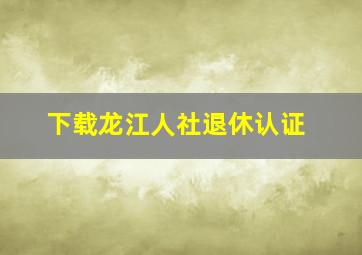 下载龙江人社退休认证